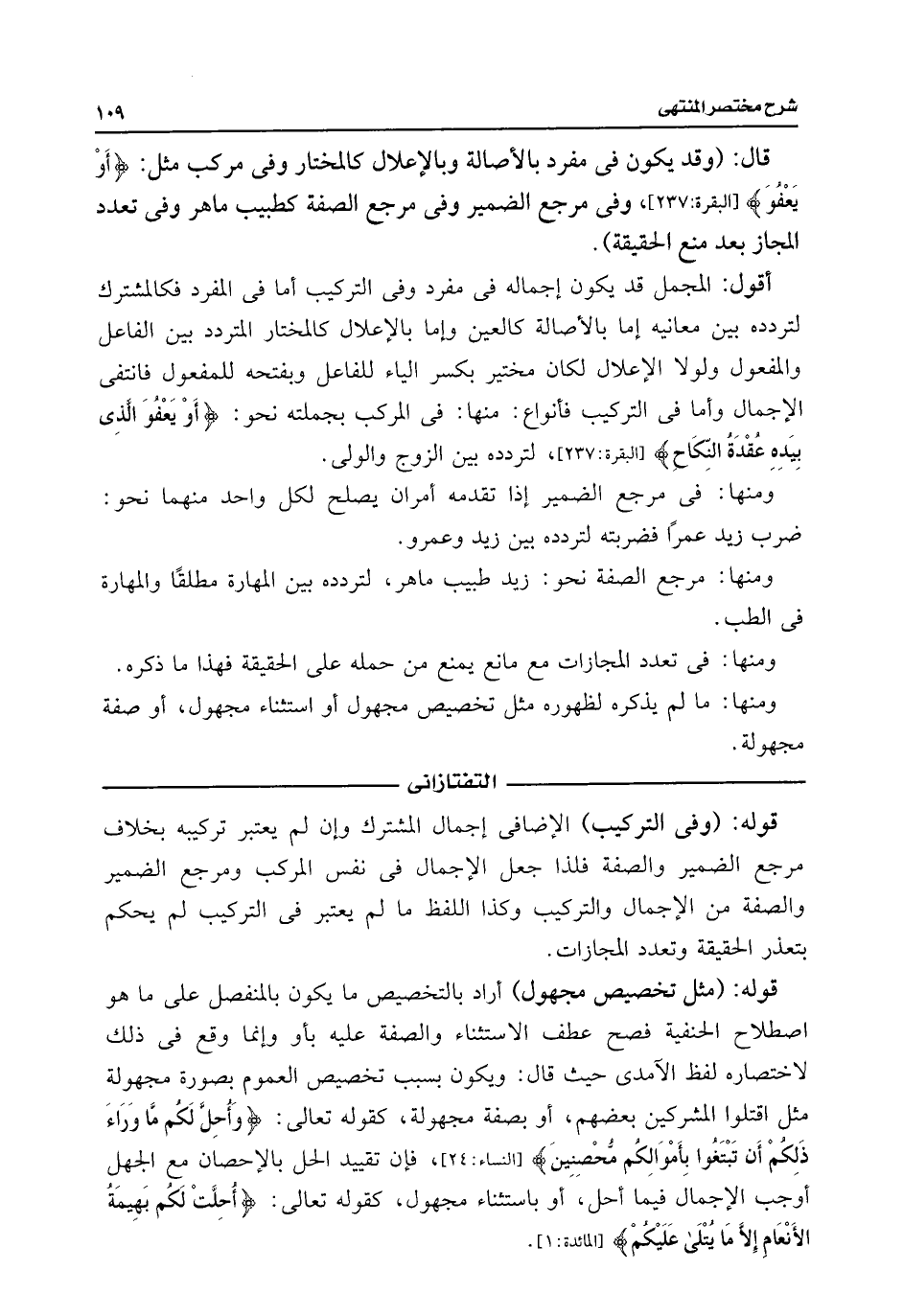 شرح مختصر المنتهى ١٠٩

قال: (وقد يكون فى مفرد بالأصالة وبالإعلال كالمختار وفى مركب مثل: ﴿أَوْ يَعْفُوَ﴾ [البقرة:٢٣٧]، وفى مرجع الضمير وفى مرجع الصفة كطبيب ماهر وفى تعدد المجاز بعد منع الحقيقة).

أقول: المجمل قد يكون إجماله فى مفرد وفى التركيب أما فى المفرد فكالمشترك لتردده بين معانيه إما بالأصالة كالعين وإما بالإعلال كالمختار المتردد بين الفاعل والمفعول ولولا الإعلال لكان مختير بكسر الياء للفاعل وبفتحه للمفعول فانتفى الإجمال وأما فى التركيب فأنواع: منها: فى المركب بجملته نحو: ﴿أَوْ يَعْفُوَ الَّذِى بِيَدِهِ عُقْدَةُ النِّكَاحِ﴾ [البقرة:٢٣٧]، لتردده بين الزوج والولى.

ومنها: فى مرجع الضمير إذا تقدمه أمران يصلح لكل واحد منهما نحو: ضرب زيد عمراً فضربته لتردده بين زيد وعمرو.

ومنها: مرجع الصفة نحو: زيد طبيب ماهر، لتردده بين المهارة مطلقًا والمهارة فى الطب.

ومنها: فى تعدد المجازات مع مانع يمنع من حمله على الحقيقة فهذا ما ذكره.

ومنها: ما لم يذكره لظهوره مثل تخصيص مجهول أو استثناء مجهول، أو صفة مجهولة.

التفتازانى

قوله: (وفى التركيب) الإضافى إجمال المشترك وإن لم يعتبر تركيبه بخلاف مرجع الضمير والصفة فلذا جعل الإجمال فى نفس المركب ومرجع الضمير والصفة من الإجمال والتركيب وكذا اللفظ ما لم يعتبر فى التركيب لم يحكم بتعذر الحقيقة وتعدد المجازات.

قوله: (مثل تخصيص مجهول) أراد بالتخصيص ما يكون بالمنفصل على ما هو اصطلاح الحنفية فصح عطف الاستثناء والصفة عليه بأو وإنما وقع فى ذلك لاختصاره لفظ الآمدى حيث قال: ويكون بسبب تخصيص العموم بصورة مجهولة مثل اقتلوا المشركين بعضهم، أو بصفة مجهولة، كقوله تعالى: ﴿وَأُحِلَّ لَكُم مَّا وَرَاءَ ذَلِكُمْ أَن تَبْتَغُوا بِأَمْوَالِكُم مُّحْصِنِينَ﴾ [النساء:٢٤]، فإن تقييد الحل بالإحصان مع الجهل أوجب الإجمال فيما أحل، أو باستثناء مجهول، كقوله تعالى: ﴿أُحِلَّتْ لَكُم بَهِيمَةُ الأَنْعَامِ إِلاَّ مَا يُتْلَىٰ عَلَيْكُمْ﴾ [المائدة:١].